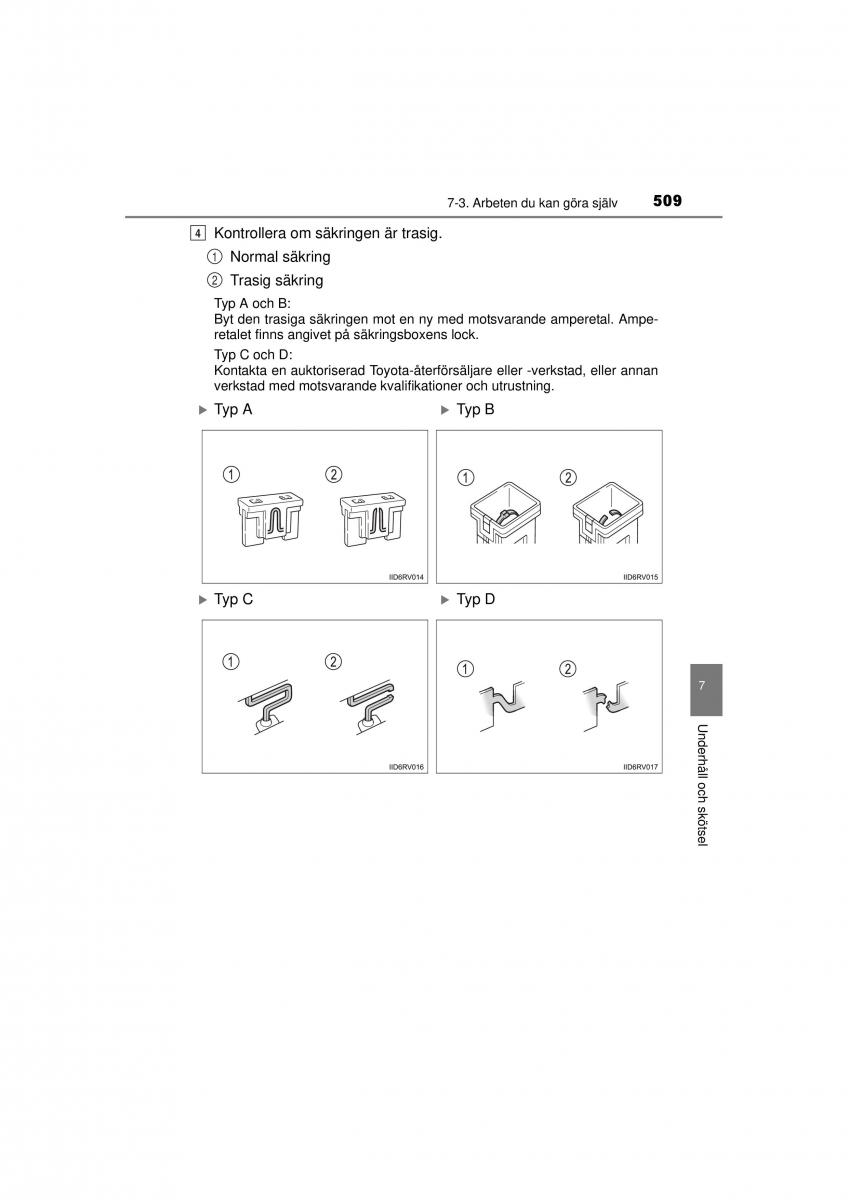 7-3. Arbeten du kan göra själv 509

4 Kontrollera om säkringen är trasig.

① Normal säkring

② Trasig säkring

Typ A och B:
Byt den trasiga säkringen mot en ny med motsvarande amperetal. Amperetalet finns angivet på säkringsboxens lock.

Typ C och D:
Kontakta en auktoriserad Toyota-återförsäljare eller -verkstad, eller annan verkstad med motsvarande kvalifikationer och utrustning.

▶ Typ A

① ②

IID6RV014

▶ Typ B

① ②

IID6RV015

▶ Typ C

① ②

IID6RV016

▶ Typ D

① ②

IID6RV017

7

Underhåll och skötsel